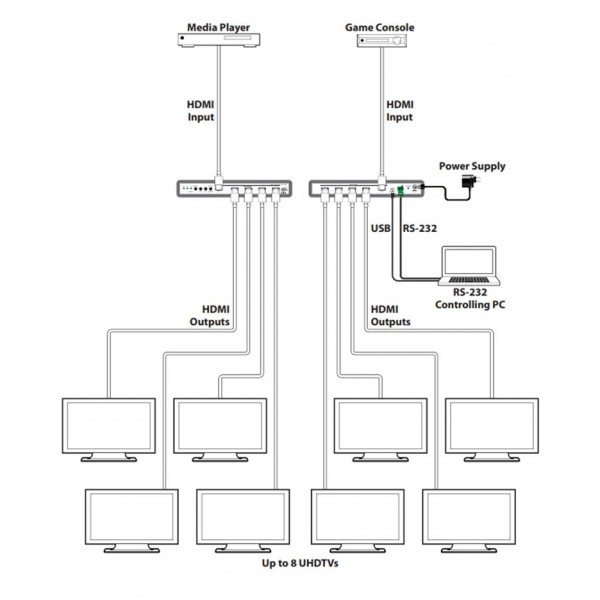 Media Player

Game Console

HDMI
Input

HDMI
Input

Power Supply

USB

RS-232

RS-232
Controlling PC

HDMI
Outputs

HDMI
Outputs

Up to 8 UHDTVs